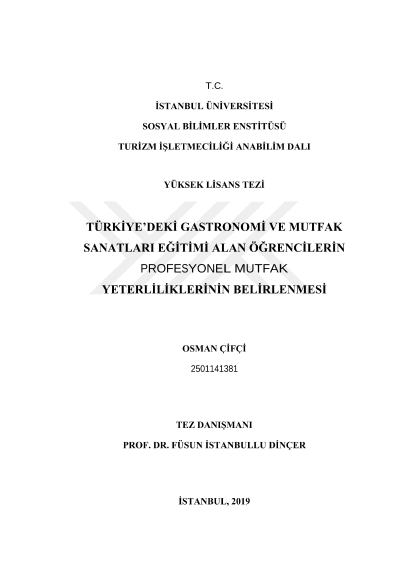 T.C.

İSTANBUL ÜNİVERSİTESİ

SOSYAL BİLİMLER ENSTİTÜSÜ

TURİZM İŞLETMECİLİĞİ ANABİLİM DALI

YÜKSEK LİSANS TEZİ

TÜRKİYE'DEKİ GASTRONOMİ VE MUTFAK SANATLARI EĞİTİMİ ALAN ÖĞRENCİLERİN PROFESYONEL MUTFAK YETERLİLİKLERİNİN BELİRLENMESİ

OSMAN ÇİFÇİ

2501141381

TEZ DANIŞMANI

PROF. DR. FÜSUN İSTANBULLU DİNÇER

İSTANBUL, 2019